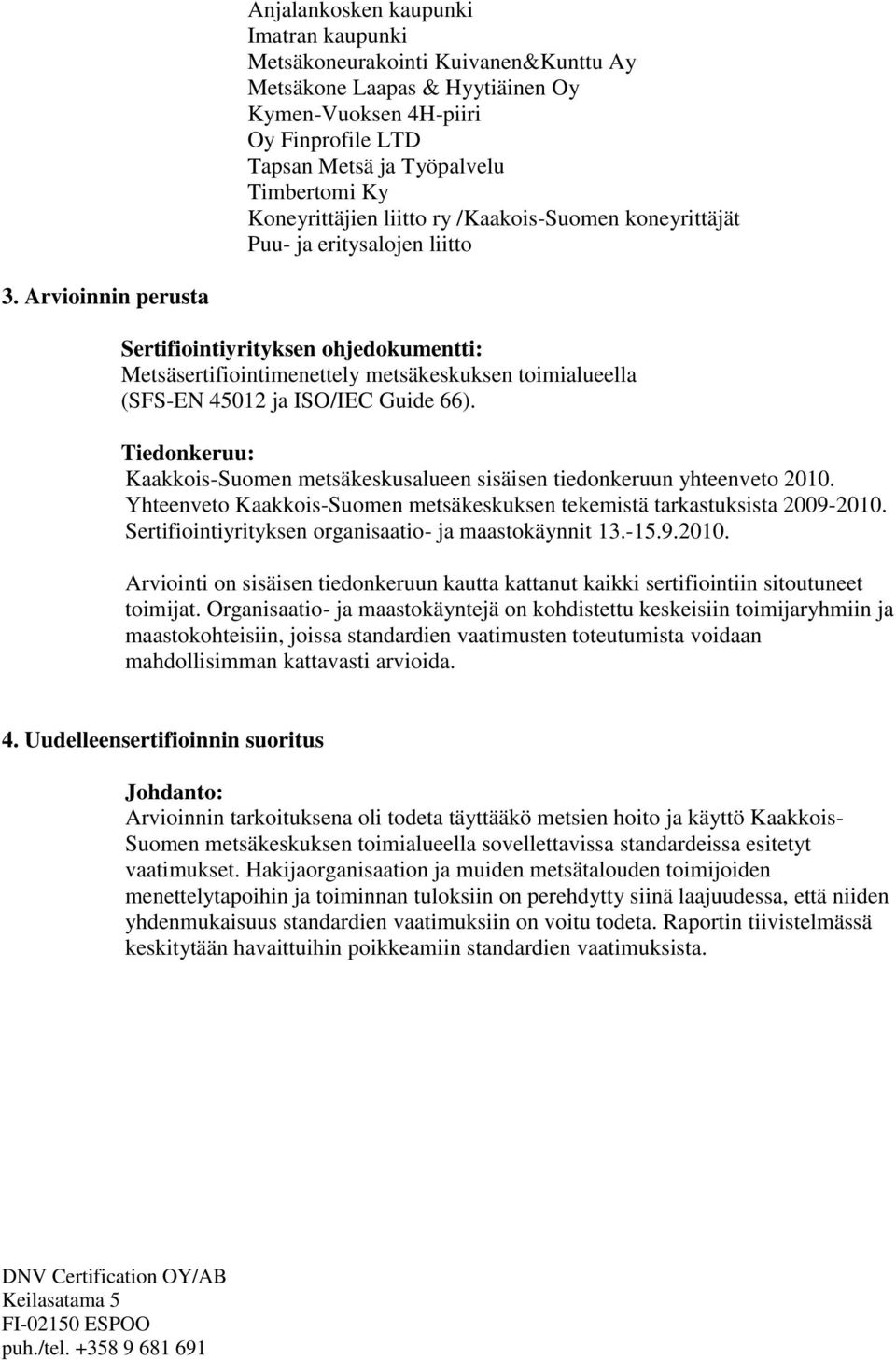 Anjalankosken kaupunki
Imatran kaupunki
Metsäkoneurakointi Kuivanen&Kunttu Ay
Metsäkone Laapas & Hyytiäinen Oy
Kymen-Vuoksen 4H-piiri
Oy Finprofile LTD
Tapsan Metsä ja Työpalvelu
Timbertomi Ky
Koneyrittäjien liitto ry /Kaakois-Suomen koneyrittäjät
Puu- ja eritysalojen liitto

3. Arvioinnin perusta

Sertifiointiyrityksen ohjedokumentti:
Metsäsertifiointimenettely metsäkeskuksen toimialueella (SFS-EN 45012 ja ISO/IEC Guide 66).

Tiedonkeruu:
Kaakkois-Suomen metsäkeskusalueen sisäisen tiedonkeruun yhteenveto 2010.
Yhteenveto Kaakkois-Suomen metsäkeskuksen tekemistä tarkastuksista 2009-2010.
Sertifiointiyrityksen organisaatio- ja maastokäynnit 13.-15.9.2010.

Arviointi on sisäisen tiedonkeruun kautta kattanut kaikki sertifiointiin sitoutuneet toimijat. Organisaatio- ja maastokäyntejä on kohdistettu keskeisiin toimijaryhmiin ja maastokohteisiin, joissa standardien vaatimusten toteutumista voidaan mahdollisimman kattavasti arvioida.

4. Uudelleensertifioinnin suoritus

Johdanto:
Arvioinnin tarkoituksena oli todeta täyttääkö metsien hoito ja käyttö Kaakkois-Suomen metsäkeskuksen toimialueella sovellettavissa standardeissa esitetyt vaatimukset. Hakijaorganisaation ja muiden metsätalouden toimijoiden menettelytapoihin ja toiminnan tuloksiin on perehdytty siinä laajuudessa, että niiden yhdenmukaisuus standardien vaatimuksiin on voitu todeta. Raportin tiivistelmässä keskitytään havaittuihin poikkeamiin standardien vaatimuksista.

DNV Certification OY/AB
Keilasatama 5
FI-02150 ESPOO
puh./tel. +358 9 681 691